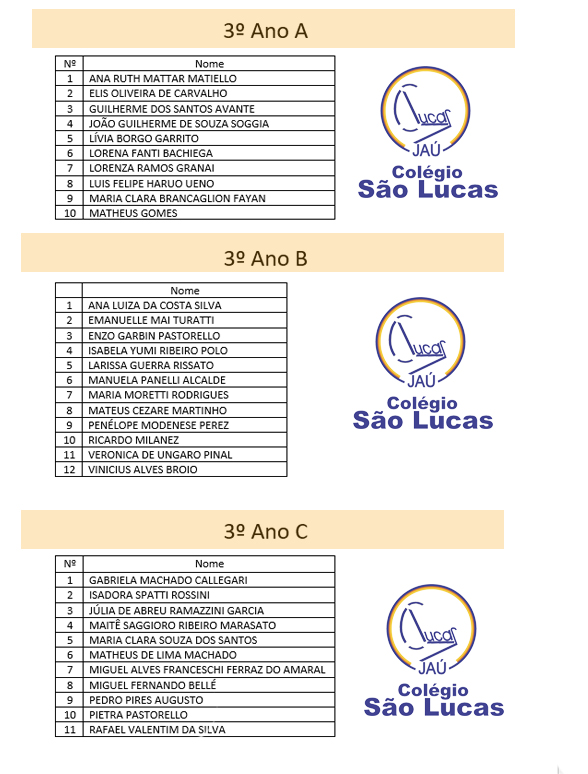 3º Ano A

| Nº | Nome |
|---|---|
| 1 | ANA RUTH MATTAR MATIELLO |
| 2 | ELIS OLIVEIRA DE CARVALHO |
| 3 | GUILHERME DOS SANTOS AVANTE |
| 4 | JOÃO GUILHERME DE SOUZA SOGGIA |
| 5 | LÍVIA BORGO GARRITO |
| 6 | LORENA FANTI BACHIEGA |
| 7 | LORENZA RAMOS GRANAI |
| 8 | LUIS FELIPE HARUO UENO |
| 9 | MARIA CLARA BRANCAGLION FAYAN |
| 10 | MATHEUS GOMES |

Lucas JAÚ
Colégio São Lucas

3º Ano B

| | Nome |
|---|---|
| 1 | ANA LUIZA DA COSTA SILVA |
| 2 | EMANUELLE MAI TURATTI |
| 3 | ENZO GARBIN PASTORELLO |
| 4 | ISABELA YUMI RIBEIRO POLO |
| 5 | LARISSA GUERRA RISSATO |
| 6 | MANUELA PANELLI ALCALDE |
| 7 | MARIA MORETTI RODRIGUES |
| 8 | MATEUS CEZARE MARTINHO |
| 9 | PENÉLOPE MODENESE PEREZ |
| 10 | RICARDO MILANEZ |
| 11 | VERONICA DE UNGARO PINAL |
| 12 | VINICIUS ALVES BROIO |

Lucas JAÚ
Colégio São Lucas

3º Ano C

| Nº | Nome |
|---|---|
| 1 | GABRIELA MACHADO CALLEGARI |
| 2 | ISADORA SPATTI ROSSINI |
| 3 | JÚLIA DE ABREU RAMAZZINI GARCIA |
| 4 | MAITÊ SAGGIORO RIBEIRO MARASATO |
| 5 | MARIA CLARA SOUZA DOS SANTOS |
| 6 | MATHEUS DE LIMA MACHADO |
| 7 | MIGUEL ALVES FRANCESCHI FERRAZ DO AMARAL |
| 8 | MIGUEL FERNANDO BELLÉ |
| 9 | PEDRO PIRES AUGUSTO |
| 10 | PIETRA PASTORELLO |
| 11 | RAFAEL VALENTIM DA SILVA |

Lucas JAÚ
Colégio São Lucas